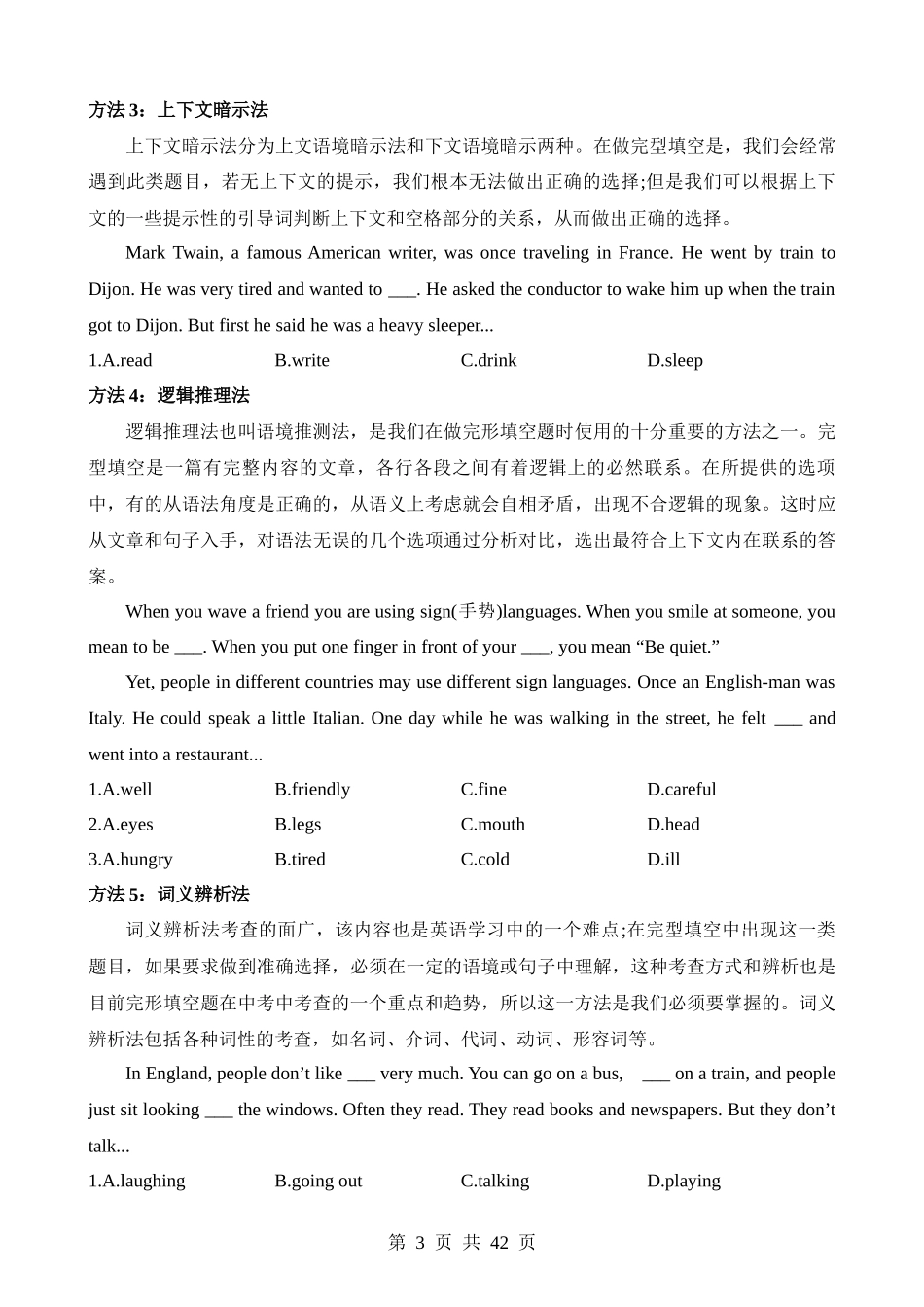 方法 3：上下文暗示法

上下文暗示法分为上文语境暗示法和下文语境暗示两种。在做完型填空是，我们会经常遇到此类题目，若无上下文的提示，我们根本无法做出正确的选择;但是我们可以根据上下文的一些提示性的引导词判断上下文和空格部分的关系，从而做出正确的选择。

Mark Twain, a famous American writer, was once traveling in France. He went by train to Dijon. He was very tired and wanted to ___. He asked the conductor to wake him up when the train got to Dijon. But first he said he was a heavy sleeper...

1.A.read B.write C.drink D.sleep

方法 4：逻辑推理法

逻辑推理法也叫语境推测法，是我们在做完形填空题时使用的十分重要的方法之一。完型填空是一篇有完整内容的文章，各行各段之间有着逻辑上的必然联系。在所提供的选项中，有的从语法角度是正确的，从语义上考虑就会自相矛盾，出现不合逻辑的现象。这时应从文章和句子入手，对语法无误的几个选项通过分析对比，选出最符合上下文内在联系的答案。

When you wave a friend you are using sign(手势)languages. When you smile at someone, you mean to be ___. When you put one finger in front of your ___, you mean “Be quiet.”

Yet, people in different countries may use different sign languages. Once an English-man was Italy. He could speak a little Italian. One day while he was walking in the street, he felt ___ and went into a restaurant...

1.A.well B.friendly C.fine D.careful
2.A.eyes B.legs C.mouth D.head
3.A.hungry B.tired C.cold D.ill

方法 5：词义辨析法

词义辨析法考查的面广，该内容也是英语学习中的一个难点;在完型填空中出现这一类题目，如果要求做到准确选择，必须在一定的语境或句子中理解，这种考查方式和辨析也是目前完形填空题在中考中考查的一个重点和趋势，所以这一方法是我们必须要掌握的。词义辨析法包括各种词性的考查，如名词、介词、代词、动词、形容词等。

In England, people don’t like ___ very much. You can go on a bus, ___ on a train, and people just sit looking ___ the windows. Often they read. They read books and newspapers. But they don’t talk...

1.A.laughing B.going out C.talking D.playing

第 3 页 共 42 页